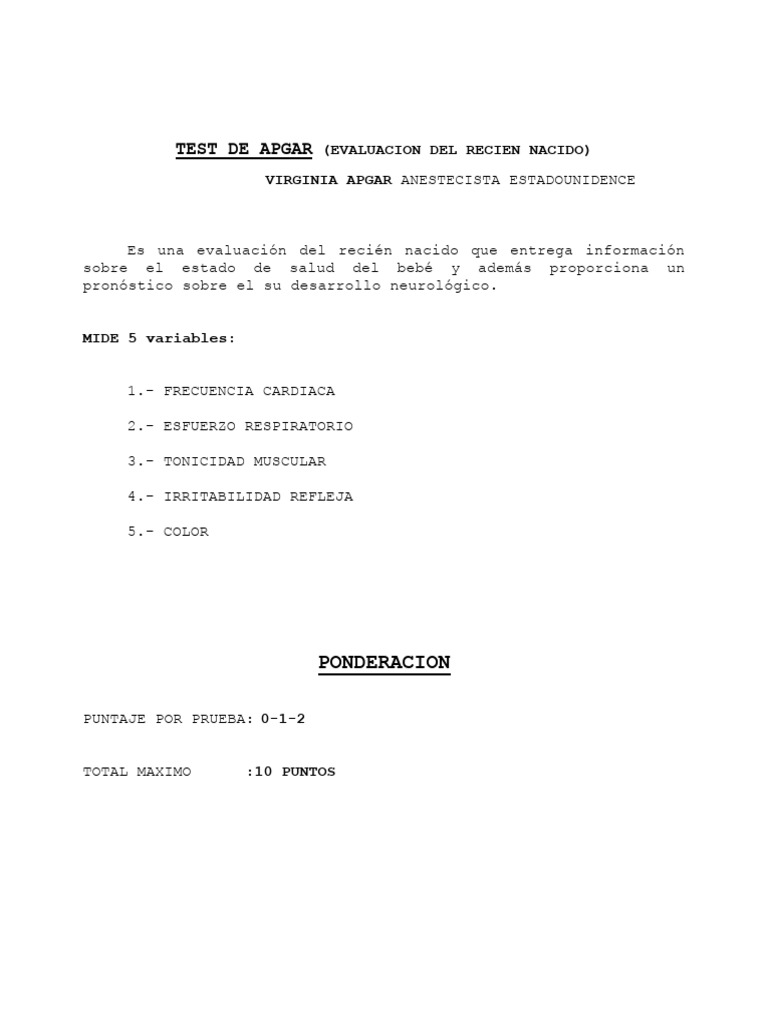 TEST DE APGAR (EVALUACION DEL RECIEN NACIDO)

VIRGINIA APGAR ANESTECISTA ESTADOUNIDENCE

Es una evaluación del recién nacido que entrega información sobre el estado de salud del bebé y además proporciona un pronóstico sobre el su desarrollo neurológico.

MIDE 5 variables:

1.- FRECUENCIA CARDIACA

2.- ESFUERZO RESPIRATORIO

3.- TONICIDAD MUSCULAR

4.- IRRITABILIDAD REFLEJA

5.- COLOR

PONDERACION

PUNTAJE POR PRUEBA: 0-1-2

TOTAL MAXIMO :10 PUNTOS